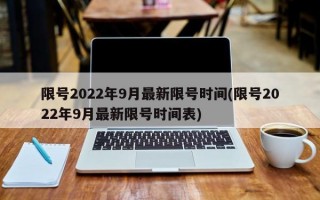 限号2022年9月最新限号时间(限号2022年9月最新限号时间表)